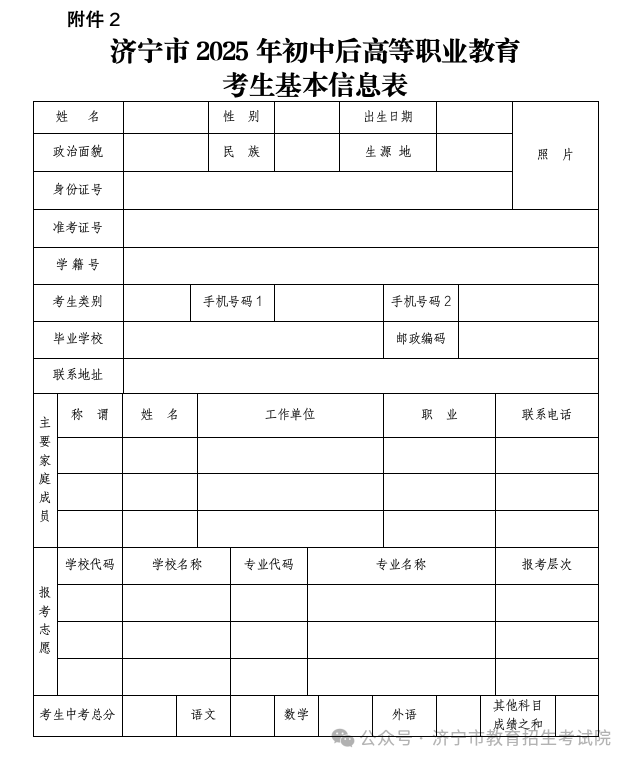 附件 2

济宁市 2025 年初中后高等职业教育
考生基本信息表

| 姓　名 | | 性　别 | | 出生日期 | | 照　片 |
|---|---|---|---|---|---|---|
| 政治面貌 | | 民　族 | | 生 源 地 | | |
| 身份证号 | | | | | | |
| 准考证号 | | | | | | |
| 学 籍 号 | | | | | | |
| 考生类别 | | 手机号码 1 | | 手机号码 2 | | |
| 毕业学校 | | | | 邮政编码 | | |
| 联系地址 | | | | | | |

| 主要家庭成员 | 称　谓 | 姓　名 | 工作单位 | 职　业 | 联系电话 |
|---|---|---|---|---|---|
| | | | | | |
| | | | | | |
| | | | | | |

| 报考志愿 | 学校代码 | 学校名称 | 专业代码 | 专业名称 | 报考层次 |
|---|---|---|---|---|---|
| | | | | | |
| | | | | | |
| | | | | | |

| 考生中考总分 | | 语文 | | 数学 | | 外语 | | 其他科目成绩之和 | |
|---|---|---|---|---|---|---|---|---|---|

公众号 · 济宁市教育招生考试院